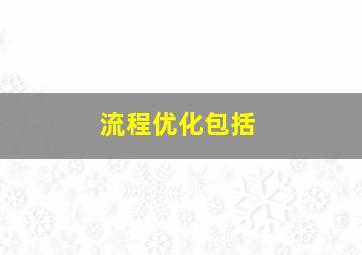 流程优化包括